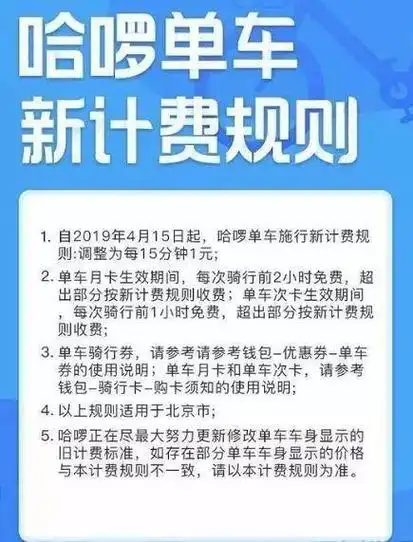 哈啰单车
新计费规则

1. 自2019年4月15日起，哈啰单车施行新计费规则:调整为每15分钟1元;

2. 单车月卡生效期间，每次骑行前2小时免费，超出部分按新计费规则收费；单车次卡生效期间，每次骑行前1小时免费，超出部分按新计费规则收费;

3. 单车骑行券，请参考请参考钱包-优惠券-单车券的使用说明；单车月卡和单车次卡，请参考钱包-骑行卡-购卡须知的使用说明;

4. 以上规则适用于北京市;

5. 哈啰正在尽最大努力更新修改单车车身显示的旧计费标准，如存在部分单车车身显示的价格与本计费规则不一致，请以本计费规则为准。